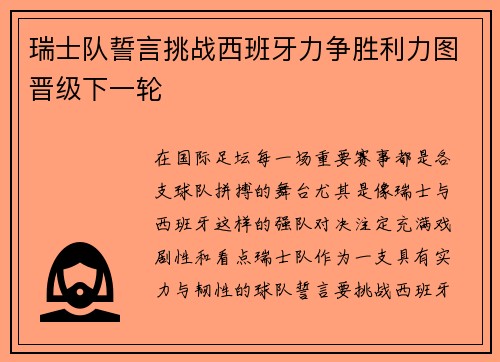 瑞士队誓言挑战西班牙力争胜利力图晋级下一轮

在国际足坛每一场重要赛事都是各支球队拼搏的舞台尤其是像瑞士与西班牙这样的强队对决注定充满戏剧性和看点瑞士队作为一支具有实力与韧性的球队誓言要挑战西班牙